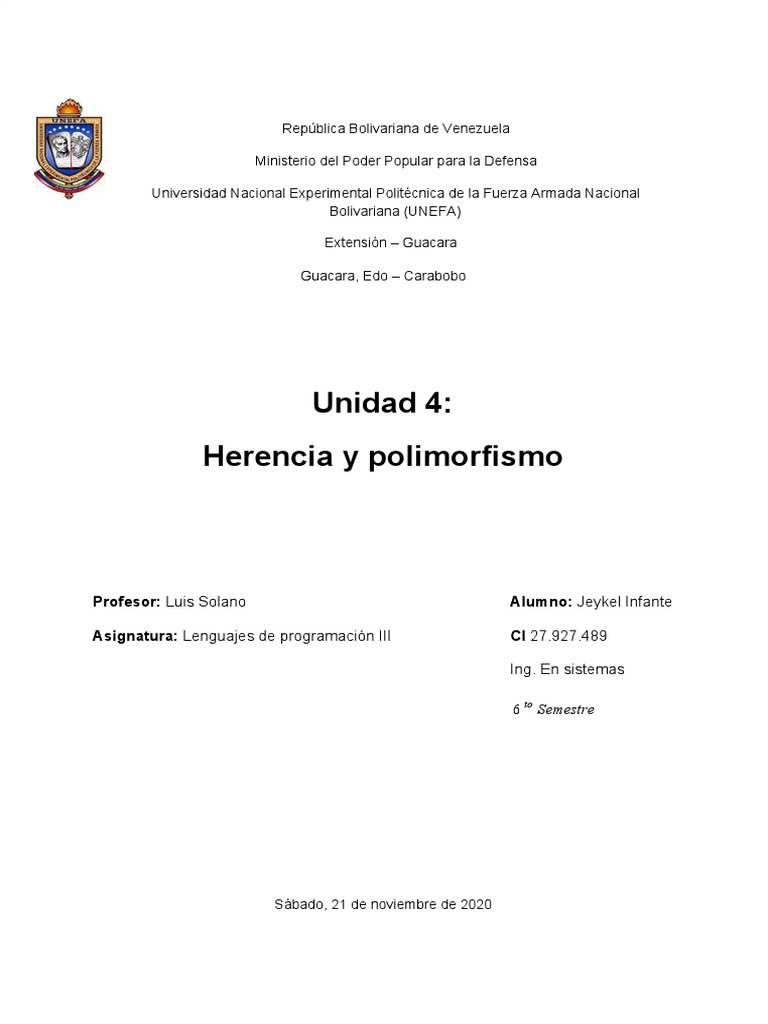 UNEFA

República Bolivariana de Venezuela

Ministerio del Poder Popular para la Defensa

Universidad Nacional Experimental Politécnica de la Fuerza Armada Nacional Bolivariana (UNEFA)

Extensión – Guacara

Guacara, Edo – Carabobo

Unidad 4:

Herencia y polimorfismo

Profesor: Luis Solano

Asignatura: Lenguajes de programación III

Alumno: Jeykel Infante

CI 27.927.489

Ing. En sistemas

$6^{to}$ Semestre

Sábado, 21 de noviembre de 2020